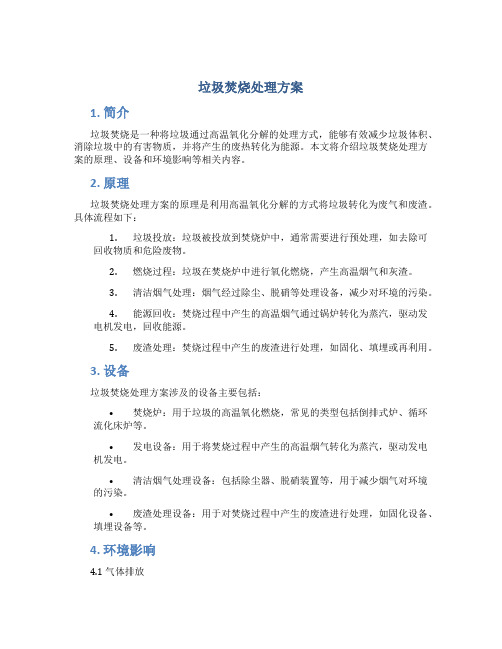 垃圾焚烧处理方案

1. 简介

垃圾焚烧是一种将垃圾通过高温氧化分解的处理方式，能够有效减少垃圾体积、消除垃圾中的有害物质，并将产生的废热转化为能源。本文将介绍垃圾焚烧处理方案的原理、设备和环境影响等相关内容。

2. 原理

垃圾焚烧处理方案的原理是利用高温氧化分解的方式将垃圾转化为废气和废渣。具体流程如下：

1. 垃圾投放：垃圾被投放到焚烧炉中，通常需要进行预处理，如去除可回收物质和危险废物。

2. 燃烧过程：垃圾在焚烧炉中进行氧化燃烧，产生高温烟气和灰渣。

3. 清洁烟气处理：烟气经过除尘、脱硝等处理设备，减少对环境的污染。

4. 能源回收：焚烧过程中产生的高温烟气通过锅炉转化为蒸汽，驱动发电机发电，回收能源。

5. 废渣处理：焚烧过程中产生的废渣进行处理，如固化、填埋或再利用。

3. 设备

垃圾焚烧处理方案涉及的设备主要包括：

• 焚烧炉：用于垃圾的高温氧化燃烧，常见的类型包括倒排式炉、循环流化床炉等。

• 发电设备：用于将焚烧过程中产生的高温烟气转化为蒸汽，驱动发电机发电。

• 清洁烟气处理设备：包括除尘器、脱硝装置等，用于减少烟气对环境的污染。

• 废渣处理设备：用于对焚烧过程中产生的废渣进行处理，如固化设备、填埋设备等。

4. 环境影响

4.1 气体排放